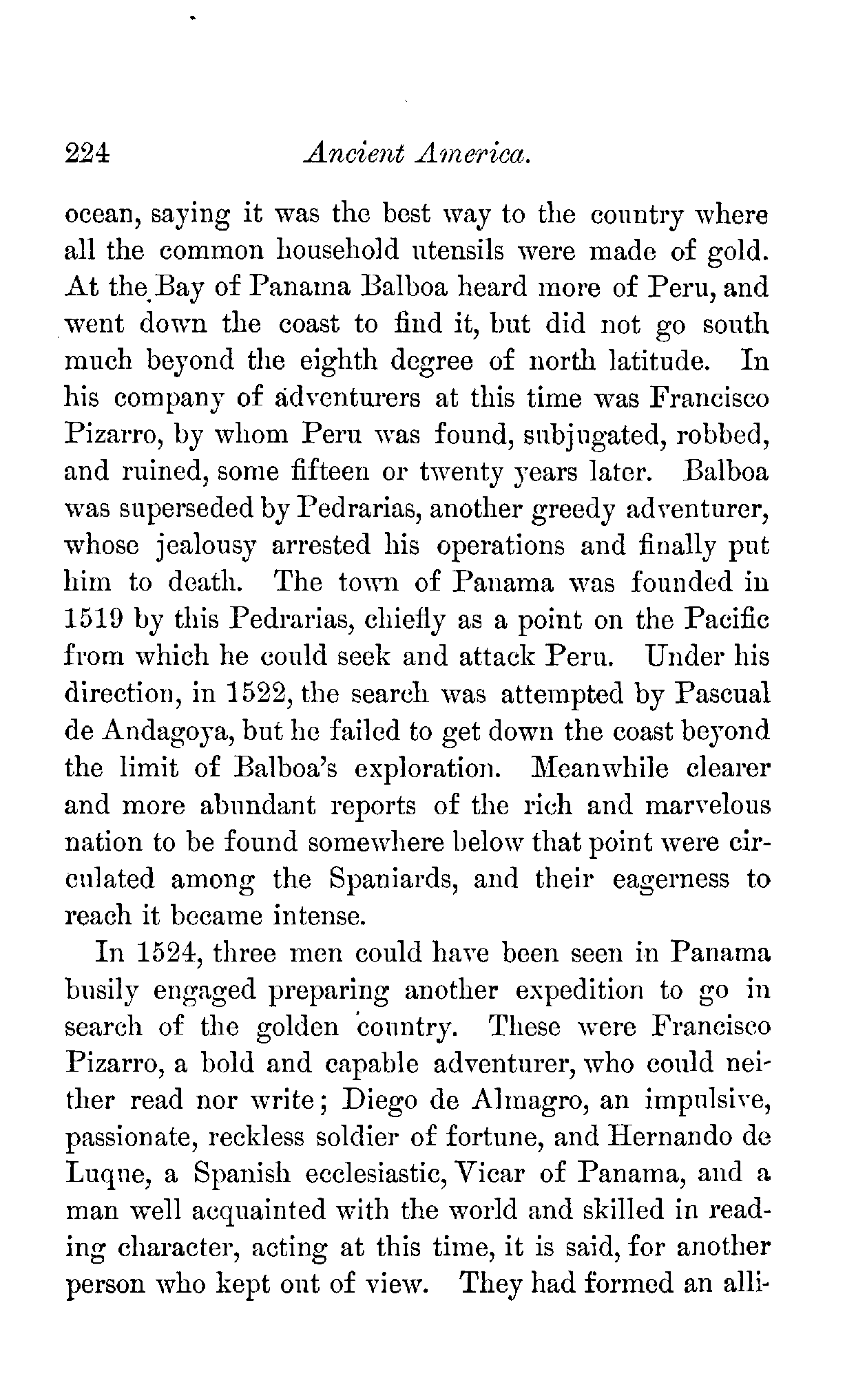 224 Ancient America.

ocean, saying it was the best way to the country where all the common household utensils were made of gold. At the Bay of Panama Balboa heard more of Peru, and went down the coast to find it, but did not go south much beyond the eighth degree of north latitude. In his company of adventurers at this time was Francisco Pizarro, by whom Peru was found, subjugated, robbed, and ruined, some fifteen or twenty years later. Balboa was superseded by Pedrarias, another greedy adventurer, whose jealousy arrested his operations and finally put him to death. The town of Panama was founded in 1519 by this Pedrarias, chiefly as a point on the Pacific from which he could seek and attack Peru. Under his direction, in 1522, the search was attempted by Pascual de Andagoya, but he failed to get down the coast beyond the limit of Balboa's exploration. Meanwhile clearer and more abundant reports of the rich and marvelous nation to be found somewhere below that point were circulated among the Spaniards, and their eagerness to reach it became intense.

In 1524, three men could have been seen in Panama busily engaged preparing another expedition to go in search of the golden country. These were Francisco Pizarro, a bold and capable adventurer, who could neither read nor write; Diego de Almagro, an impulsive, passionate, reckless soldier of fortune, and Hernando de Luque, a Spanish ecclesiastic, Vicar of Panama, and a man well acquainted with the world and skilled in reading character, acting at this time, it is said, for another person who kept out of view. They had formed an alli-